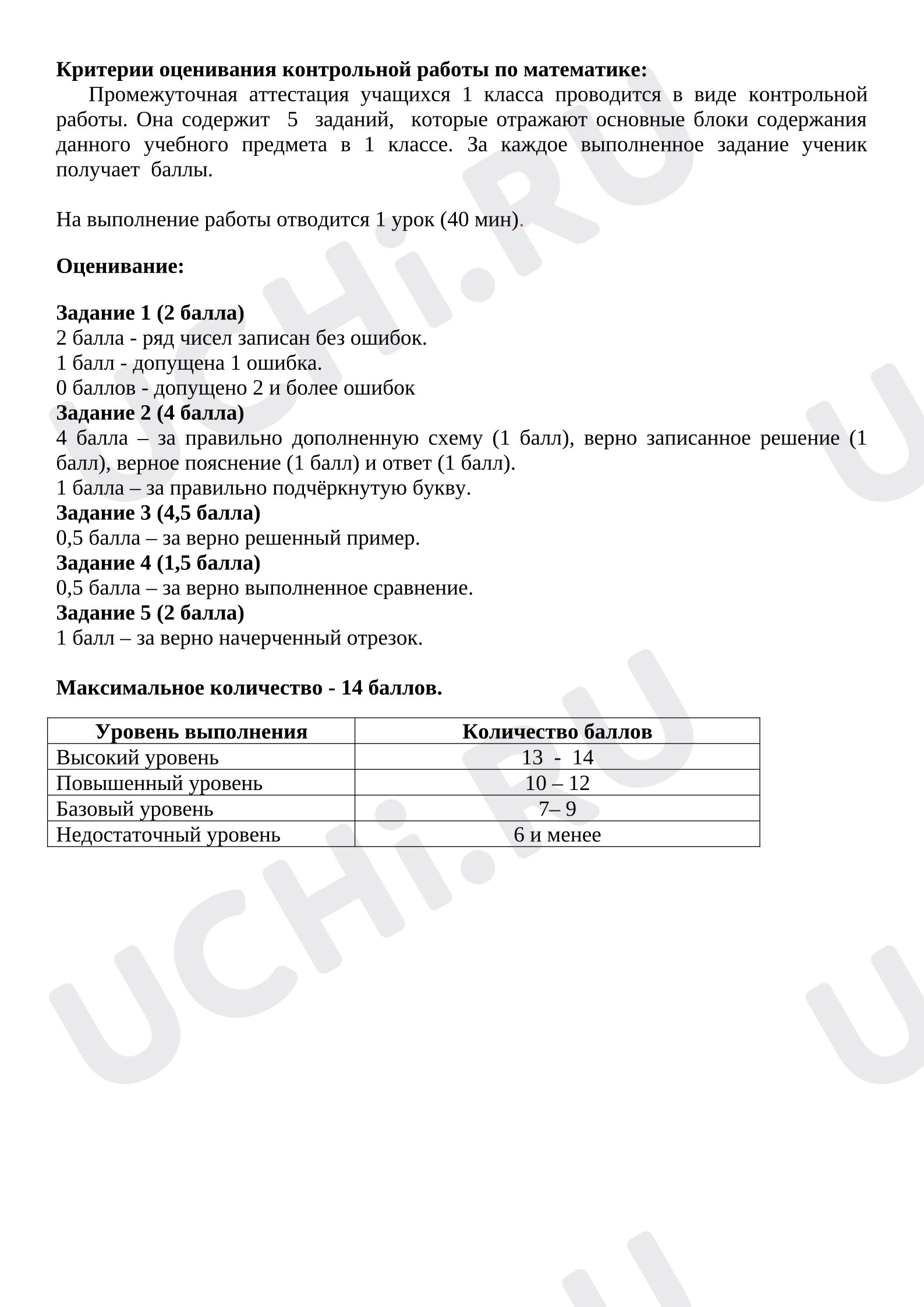 Критерии оценивания контрольной работы по математике:

Промежуточная аттестация учащихся 1 класса проводится в виде контрольной работы. Она содержит 5 заданий, которые отражают основные блоки содержания данного учебного предмета в 1 классе. За каждое выполненное задание ученик получает баллы.

На выполнение работы отводится 1 урок (40 мин).

Оценивание:

Задание 1 (2 балла)
2 балла - ряд чисел записан без ошибок.
1 балл - допущена 1 ошибка.
0 баллов - допущено 2 и более ошибок
Задание 2 (4 балла)
4 балла – за правильно дополненную схему (1 балл), верно записанное решение (1 балл), верное пояснение (1 балл) и ответ (1 балл).
1 балла – за правильно подчёркнутую букву.
Задание 3 (4,5 балла)
0,5 балла – за верно решенный пример.
Задание 4 (1,5 балла)
0,5 балла – за верно выполненное сравнение.
Задание 5 (2 балла)
1 балл – за верно начерченный отрезок.

Максимальное количество - 14 баллов.

| Уровень выполнения | Количество баллов |
|---|---|
| Высокий уровень | 13 - 14 |
| Повышенный уровень | 10 – 12 |
| Базовый уровень | 7– 9 |
| Недостаточный уровень | 6 и менее |

UCHi.RU